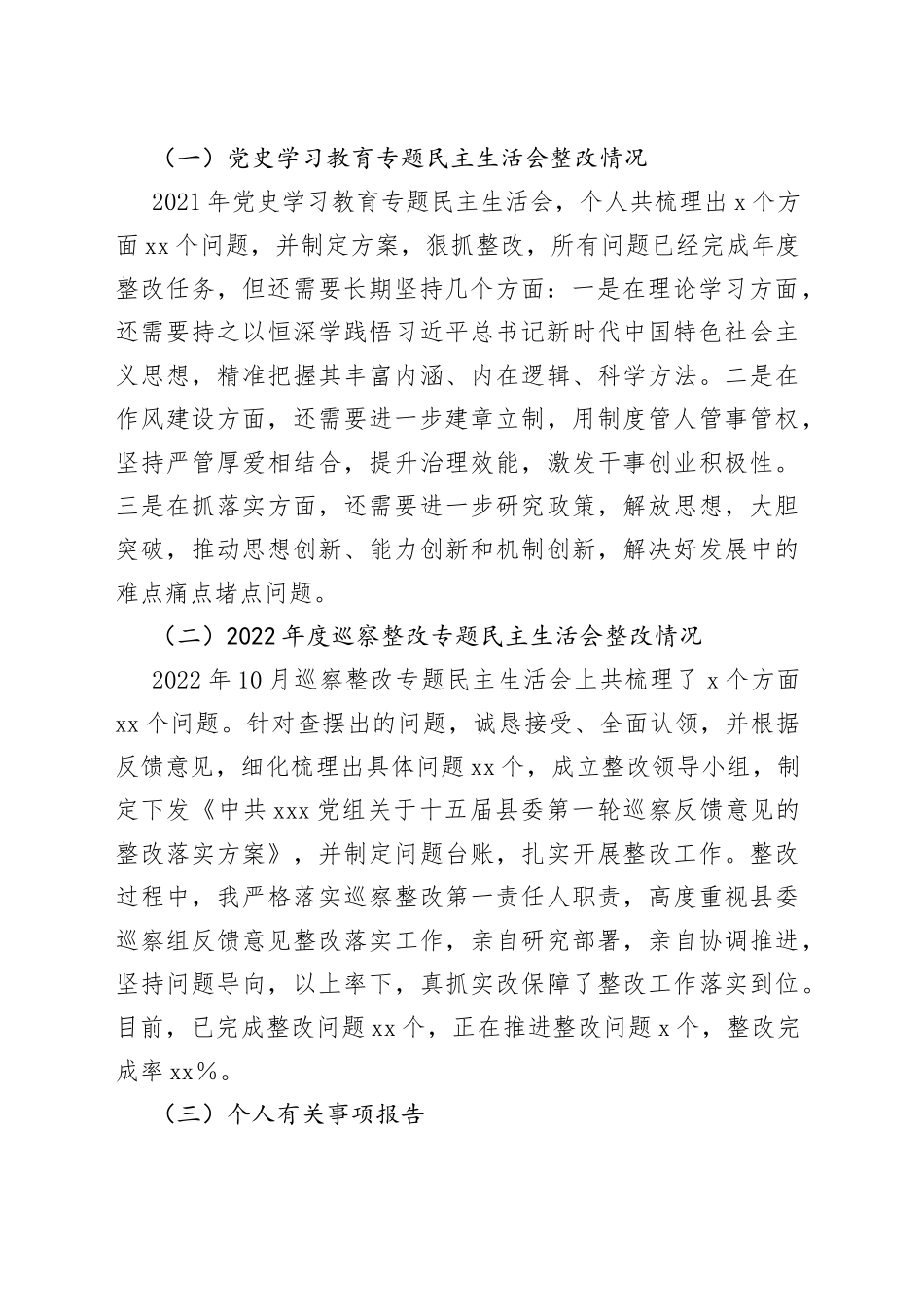 （一）党史学习教育专题民主生活会整改情况

2021年党史学习教育专题民主生活会，个人共梳理出x个方面xx个问题，并制定方案，狠抓整改，所有问题已经完成年度整改任务，但还需要长期坚持几个方面：一是在理论学习方面，还需要持之以恒深学践悟习近平总书记新时代中国特色社会主义思想，精准把握其丰富内涵、内在逻辑、科学方法。二是在作风建设方面，还需要进一步建章立制，用制度管人管事管权，坚持严管厚爱相结合，提升治理效能，激发干事创业积极性。三是在抓落实方面，还需要进一步研究政策，解放思想，大胆突破，推动思想创新、能力创新和机制创新，解决好发展中的难点痛点堵点问题。

（二）2022年度巡察整改专题民主生活会整改情况

2022年10月巡察整改专题民主生活会上共梳理了x个方面xx个问题。针对查摆出的问题，诚恳接受、全面认领，并根据反馈意见，细化梳理出具体问题xx个，成立整改领导小组，制定下发《中共xxx党组关于十五届县委第一轮巡察反馈意见的整改落实方案》，并制定问题台账，扎实开展整改工作。整改过程中，我严格落实巡察整改第一责任人职责，高度重视县委巡察组反馈意见整改落实工作，亲自研究部署，亲自协调推进，坚持问题导向，以上率下，真抓实改保障了整改工作落实到位。目前，已完成整改问题xx个，正在推进整改问题x个，整改完成率xx%。

（三）个人有关事项报告